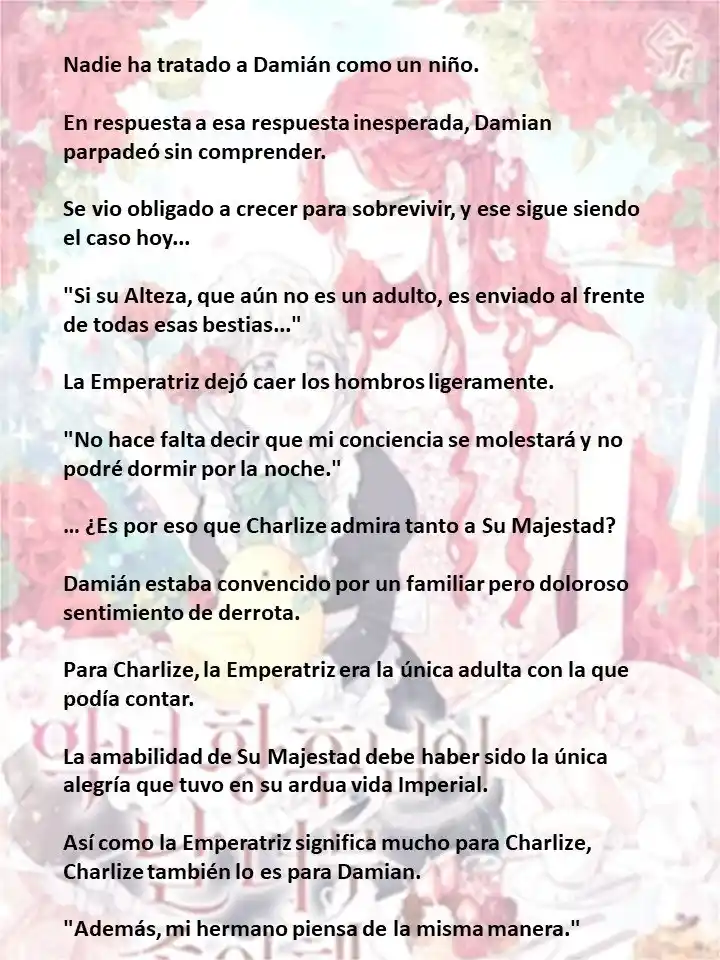 Nadie ha tratado a Damián como un niño.

En respuesta a esa respuesta inesperada, Damian parpadeó sin comprender.

Se vio obligado a crecer para sobrevivir, y ese sigue siendo el caso hoy...

"Si su Alteza, que aún no es un adulto, es enviado al frente de todas esas bestias..."

La Emperatriz dejó caer los hombros ligeramente.

"No hace falta decir que mi conciencia se molestará y no podré dormir por la noche."

… ¿Es por eso que Charlize admira tanto a Su Majestad?

Damián estaba convencido por un familiar pero doloroso sentimiento de derrota.

Para Charlize, la Emperatriz era la única adulta con la que podía contar.

La amabilidad de Su Majestad debe haber sido la única alegría que tuvo en su ardua vida Imperial.

Así como la Emperatriz significa mucho para Charlize, Charlize también lo es para Damian.

"Además, mi hermano piensa de la misma manera."